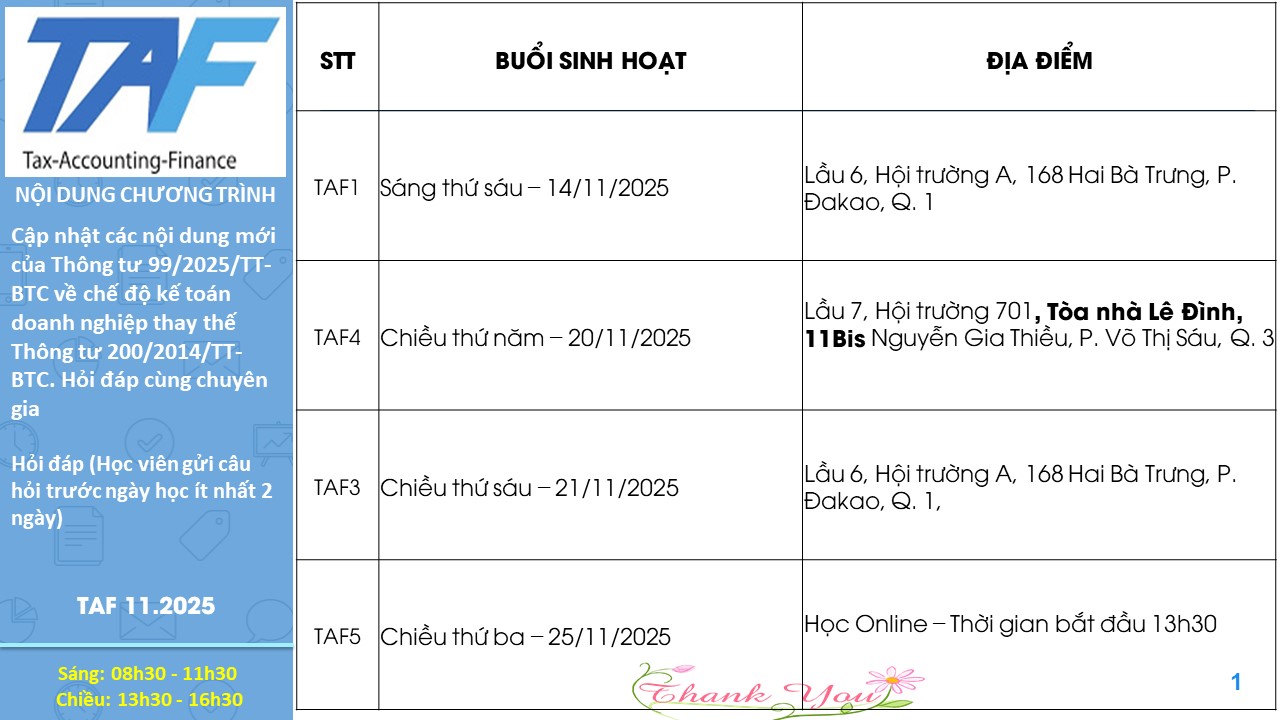 TAF

Tax-Accounting-Finance

NỘI DUNG CHƯƠNG TRÌNH

Cập nhật các nội dung mới của Thông tư 99/2025/TT-BTC về chế độ kế toán doanh nghiệp thay thế Thông tư 200/2014/TT-BTC. Hỏi đáp cùng chuyên gia

Hỏi đáp (Học viên gửi câu hỏi trước ngày học ít nhất 2 ngày)

TAF 11.2025

Sáng: 08h30 - 11h30
Chiều: 13h30 - 16h30

| STT | BUỔI SINH HOẠT | ĐỊA ĐIỂM |
|---|---|---|
| TAF1 | Sáng thứ sáu – 14/11/2025 | Lầu 6, Hội trường A, 168 Hai Bà Trưng, P. Đakao, Q. 1 |
| TAF4 | Chiều thứ năm – 20/11/2025 | Lầu 7, Hội trường 701, Tòa nhà Lê Đình, 11Bis Nguyễn Gia Thiều, P. Võ Thị Sáu, Q. 3 |
| TAF3 | Chiều thứ sáu – 21/11/2025 | Lầu 6, Hội trường A, 168 Hai Bà Trưng, P. Đakao, Q. 1, |
| TAF5 | Chiều thứ ba – 25/11/2025 | Học Online – Thời gian bắt đầu 13h30 |

Thank You

1